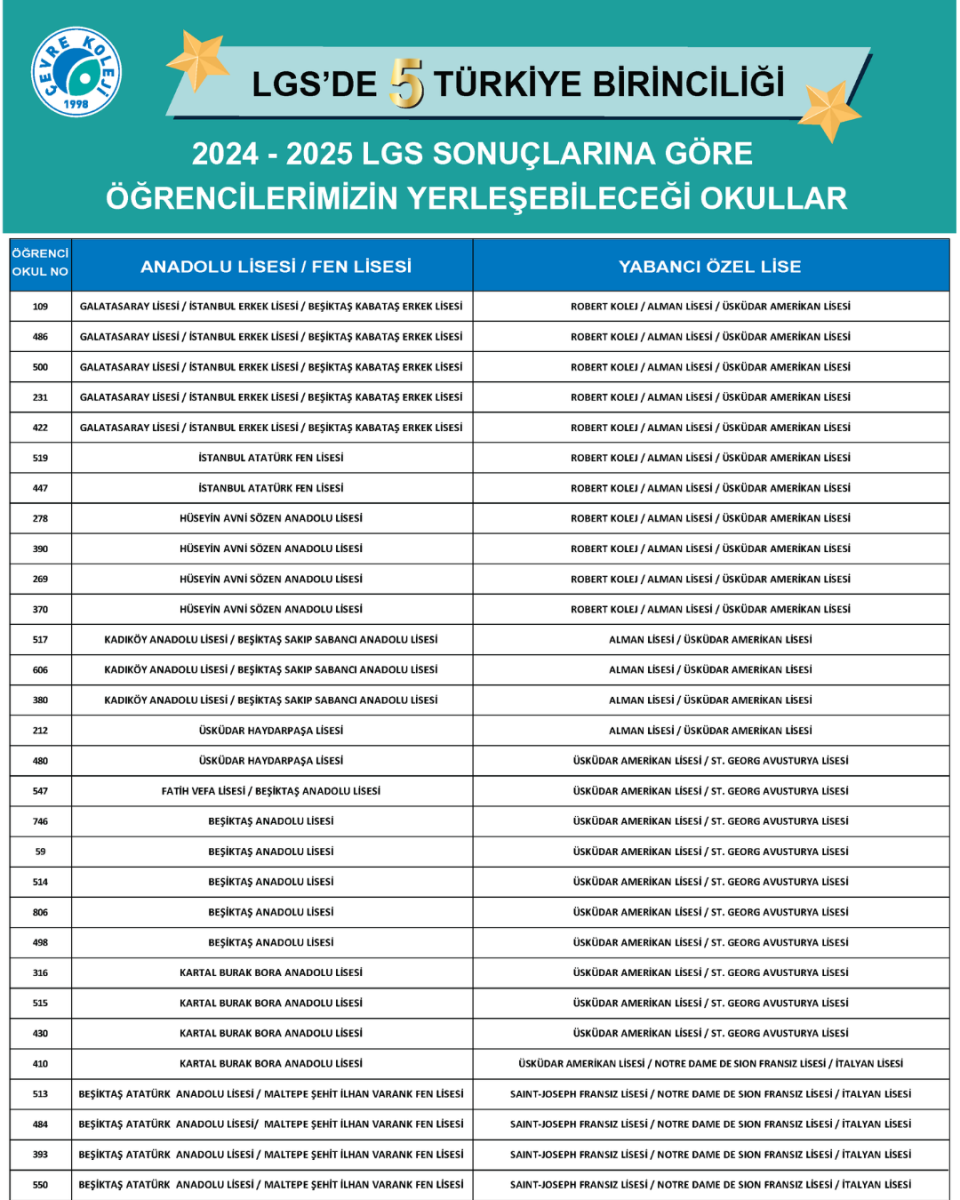 ÇEVRE KOLEJİ 1998

LGS'DE 5 TÜRKİYE BİRİNCİLİĞİ

2024 - 2025 LGS SONUÇLARINA GÖRE ÖĞRENCİLERİMİZİN YERLEŞEBİLECEĞİ OKULLAR

| ÖĞRENCİ OKUL NO | ANADOLU LİSESİ / FEN LİSESİ | YABANCI ÖZEL LİSE |
|---|---|---|
| 109 | GALATASARAY LİSESİ / İSTANBUL ERKEK LİSESİ / BEŞİKTAŞ KABATAŞ ERKEK LİSESİ | ROBERT KOLEJ / ALMAN LİSESİ / ÜSKÜDAR AMERİKAN LİSESİ |
| 486 | GALATASARAY LİSESİ / İSTANBUL ERKEK LİSESİ / BEŞİKTAŞ KABATAŞ ERKEK LİSESİ | ROBERT KOLEJ / ALMAN LİSESİ / ÜSKÜDAR AMERİKAN LİSESİ |
| 500 | GALATASARAY LİSESİ / İSTANBUL ERKEK LİSESİ / BEŞİKTAŞ KABATAŞ ERKEK LİSESİ | ROBERT KOLEJ / ALMAN LİSESİ / ÜSKÜDAR AMERİKAN LİSESİ |
| 231 | GALATASARAY LİSESİ / İSTANBUL ERKEK LİSESİ / BEŞİKTAŞ KABATAŞ ERKEK LİSESİ | ROBERT KOLEJ / ALMAN LİSESİ / ÜSKÜDAR AMERİKAN LİSESİ |
| 422 | GALATASARAY LİSESİ / İSTANBUL ERKEK LİSESİ / BEŞİKTAŞ KABATAŞ ERKEK LİSESİ | ROBERT KOLEJ / ALMAN LİSESİ / ÜSKÜDAR AMERİKAN LİSESİ |
| 519 | İSTANBUL ATATÜRK FEN LİSESİ | ROBERT KOLEJ / ALMAN LİSESİ / ÜSKÜDAR AMERİKAN LİSESİ |
| 447 | İSTANBUL ATATÜRK FEN LİSESİ | ROBERT KOLEJ / ALMAN LİSESİ / ÜSKÜDAR AMERİKAN LİSESİ |
| 278 | HÜSEYİN AVNİ SÖZEN ANADOLU LİSESİ | ROBERT KOLEJ / ALMAN LİSESİ / ÜSKÜDAR AMERİKAN LİSESİ |
| 390 | HÜSEYİN AVNİ SÖZEN ANADOLU LİSESİ | ROBERT KOLEJ / ALMAN LİSESİ / ÜSKÜDAR AMERİKAN LİSESİ |
| 269 | HÜSEYİN AVNİ SÖZEN ANADOLU LİSESİ | ROBERT KOLEJ / ALMAN LİSESİ / ÜSKÜDAR AMERİKAN LİSESİ |
| 370 | HÜSEYİN AVNİ SÖZEN ANADOLU LİSESİ | ROBERT KOLEJ / ALMAN LİSESİ / ÜSKÜDAR AMERİKAN LİSESİ |
| 517 | KADIKÖY ANADOLU LİSESİ / BEŞİKTAŞ SAKIP SABANCI ANADOLU LİSESİ | ALMAN LİSESİ / ÜSKÜDAR AMERİKAN LİSESİ |
| 606 | KADIKÖY ANADOLU LİSESİ / BEŞİKTAŞ SAKIP SABANCI ANADOLU LİSESİ | ALMAN LİSESİ / ÜSKÜDAR AMERİKAN LİSESİ |
| 380 | KADIKÖY ANADOLU LİSESİ / BEŞİKTAŞ SAKIP SABANCI ANADOLU LİSESİ | ALMAN LİSESİ / ÜSKÜDAR AMERİKAN LİSESİ |
| 212 | ÜSKÜDAR HAYDARPAŞA LİSESİ | ALMAN LİSESİ / ÜSKÜDAR AMERİKAN LİSESİ |
| 480 | ÜSKÜDAR HAYDARPAŞA LİSESİ | ÜSKÜDAR AMERİKAN LİSESİ / ST. GEORG AVUSTURYA LİSESİ |
| 547 | FATİH VEFA LİSESİ / BEŞİKTAŞ ANADOLU LİSESİ | ÜSKÜDAR AMERİKAN LİSESİ / ST. GEORG AVUSTURYA LİSESİ |
| 746 | BEŞİKTAŞ ANADOLU LİSESİ | ÜSKÜDAR AMERİKAN LİSESİ / ST. GEORG AVUSTURYA LİSESİ |
| 59 | BEŞİKTAŞ ANADOLU LİSESİ | ÜSKÜDAR AMERİKAN LİSESİ / ST. GEORG AVUSTURYA LİSESİ |
| 514 | BEŞİKTAŞ ANADOLU LİSESİ | ÜSKÜDAR AMERİKAN LİSESİ / ST. GEORG AVUSTURYA LİSESİ |
| 806 | BEŞİKTAŞ ANADOLU LİSESİ | ÜSKÜDAR AMERİKAN LİSESİ / ST. GEORG AVUSTURYA LİSESİ |
| 498 | BEŞİKTAŞ ANADOLU LİSESİ | ÜSKÜDAR AMERİKAN LİSESİ / ST. GEORG AVUSTURYA LİSESİ |
| 316 | KARTAL BURAK BORA ANADOLU LİSESİ | ÜSKÜDAR AMERİKAN LİSESİ / ST. GEORG AVUSTURYA LİSESİ |
| 515 | KARTAL BURAK BORA ANADOLU LİSESİ | ÜSKÜDAR AMERİKAN LİSESİ / ST. GEORG AVUSTURYA LİSESİ |
| 430 | KARTAL BURAK BORA ANADOLU LİSESİ | ÜSKÜDAR AMERİKAN LİSESİ / ST. GEORG AVUSTURYA LİSESİ |
| 410 | KARTAL BURAK BORA ANADOLU LİSESİ | ÜSKÜDAR AMERİKAN LİSESİ / NOTRE DAME DE SION FRANSIZ LİSESİ / İTALYAN LİSESİ |
| 513 | BEŞİKTAŞ ATATÜRK ANADOLU LİSESİ / MALTEPE ŞEHİT İLHAN VARANK FEN LİSESİ | SAINT-JOSEPH FRANSIZ LİSESİ / NOTRE DAME DE SION FRANSIZ LİSESİ / İTALYAN LİSESİ |
| 484 | BEŞİKTAŞ ATATÜRK ANADOLU LİSESİ/ MALTEPE ŞEHİT İLHAN VARANK FEN LİSESİ | SAINT-JOSEPH FRANSIZ LİSESİ / NOTRE DAME DE SION FRANSIZ LİSESİ / İTALYAN LİSESİ |
| 393 | BEŞİKTAŞ ATATÜRK ANADOLU LİSESİ / MALTEPE ŞEHİT İLHAN VARANK FEN LİSESİ | SAINT-JOSEPH FRANSIZ LİSESİ / NOTRE DAME DE SION FRANSIZ LİSESİ / İTALYAN LİSESİ |
| 550 | BEŞİKTAŞ ATATÜRK ANADOLU LİSESİ / MALTEPE ŞEHİT İLHAN VARANK FEN LİSESİ | SAINT-JOSEPH FRANSIZ LİSESİ / NOTRE DAME DE SION FRANSIZ LİSESİ / İTALYAN LİSESİ |